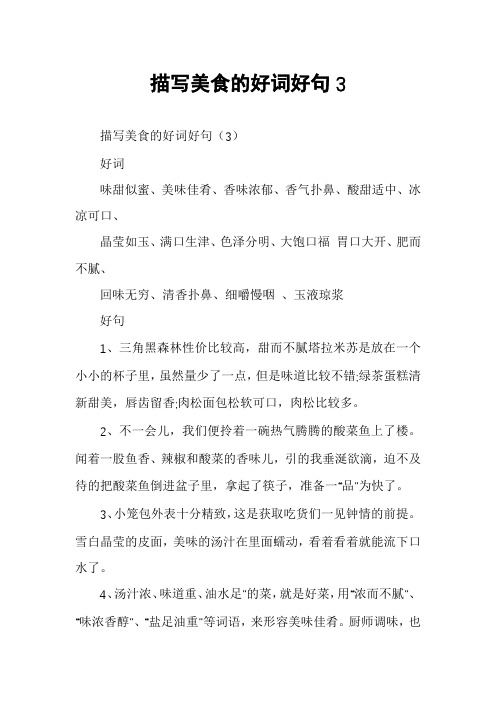 描写美食的好词好句 3

描写美食的好词好句（3）

好词

味甜似蜜、美味佳肴、香味浓郁、香气扑鼻、酸甜适中、冰凉可口、

晶莹如玉、满口生津、色泽分明、大饱口福 胃口大开、肥而不腻、

回味无穷、清香扑鼻、细嚼慢咽 、玉液琼浆

好句

1、三角黑森林性价比较高，甜而不腻塔拉米苏是放在一个小小的杯子里，虽然量少了一点，但是味道比较不错;绿茶蛋糕清新甜美，唇齿留香;肉松面包松软可口，肉松比较多。

2、不一会儿，我们便拎着一碗热气腾腾的酸菜鱼上了楼。闻着一股鱼香、辣椒和酸菜的香味儿，引的我垂涎欲滴，迫不及待的把酸菜鱼倒进盆子里，拿起了筷子，准备一"品"为快了。

3、小笼包外表十分精致，这是获取吃货们一见钟情的前提。雪白晶莹的皮面，美味的汤汁在里面蠕动，看着看着就能流下口水了。

4、汤汁浓、味道重、油水足"的菜，就是好菜，用"浓而不腻"、"味浓香醇"、"盐足油重"等词语，来形容美味佳肴。厨师调味，也